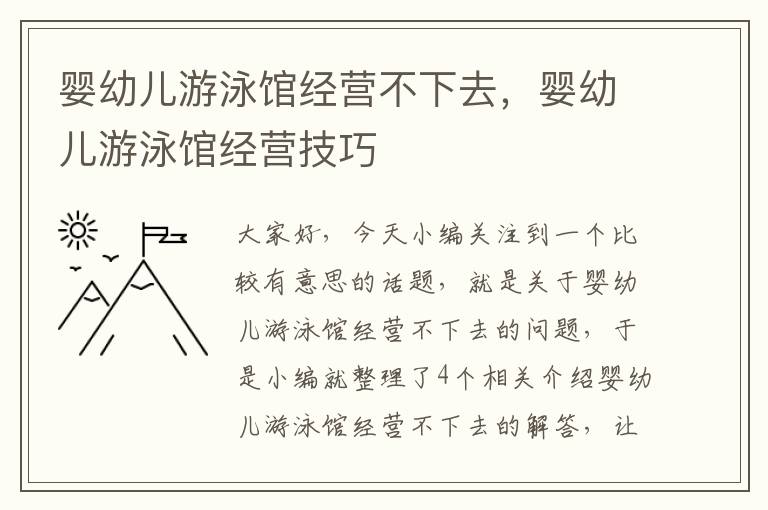 婴幼儿游泳馆经营不下去，婴幼儿游泳馆经营技巧

大家好，今天小编关注到一个比较有意思的话题，就是关于婴幼儿游泳馆经营不下去的问题，于是小编就整理了4个相关介绍婴幼儿游泳馆经营不下去的解答，让